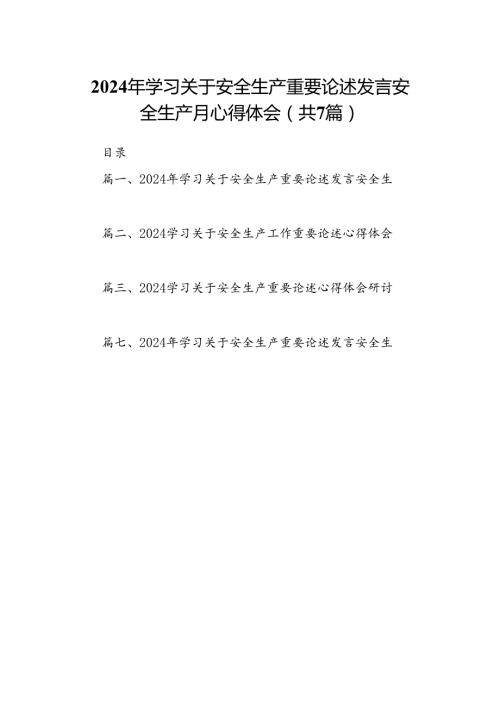 2024年学习关于安全生产重要论述发言安全生产月心得体会（共7篇）

目录

篇一、2024年学习关于安全生产重要论述发言安全生

篇二、2024学习关于安全生产工作重要论述心得体会

篇三、2024学习关于安全生产重要论述心得体会研讨

篇七、2024年学习关于安全生产重要论述发言安全生